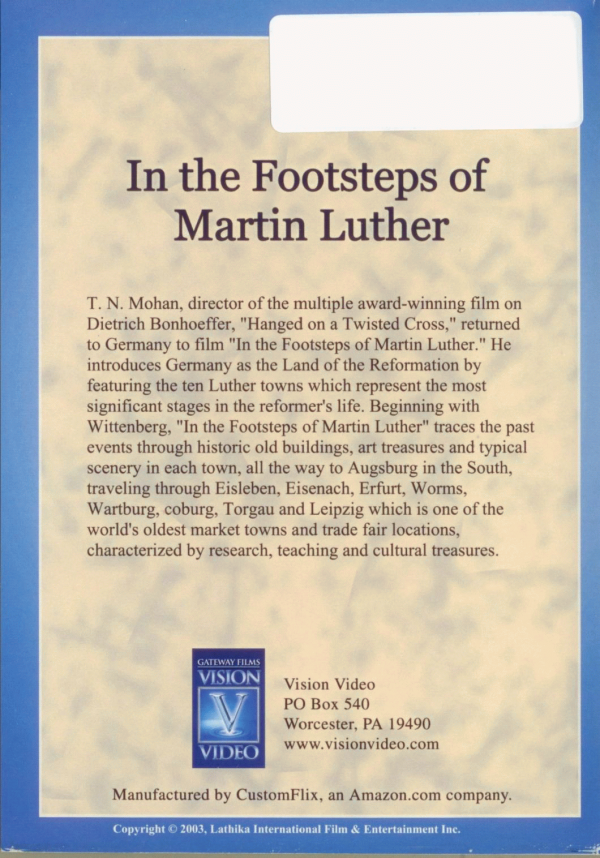 In the Footsteps of Martin Luther

T. N. Mohan, director of the multiple award-winning film on Dietrich Bonhoeffer, "Hanged on a Twisted Cross," returned to Germany to film "In the Footsteps of Martin Luther." He introduces Germany as the Land of the Reformation by featuring the ten Luther towns which represent the most significant stages in the reformer's life. Beginning with Wittenberg, "In the Footsteps of Martin Luther" traces the past events through historic old buildings, art treasures and typical scenery in each town, all the way to Augsburg in the South, traveling through Eisleben, Eisenach, Erfurt, Worms, Wartburg, coburg, Torgau and Leipzig which is one of the world's oldest market towns and trade fair locations, characterized by research, teaching and cultural treasures.

GATEWAY FILMS
VISION
V
VIDEO

Vision Video
PO Box 540
Worcester, PA 19490
www.visionvideo.com

Manufactured by CustomFlix, an Amazon.com company.

Copyright © 2003, Lathika International Film & Entertainment Inc.